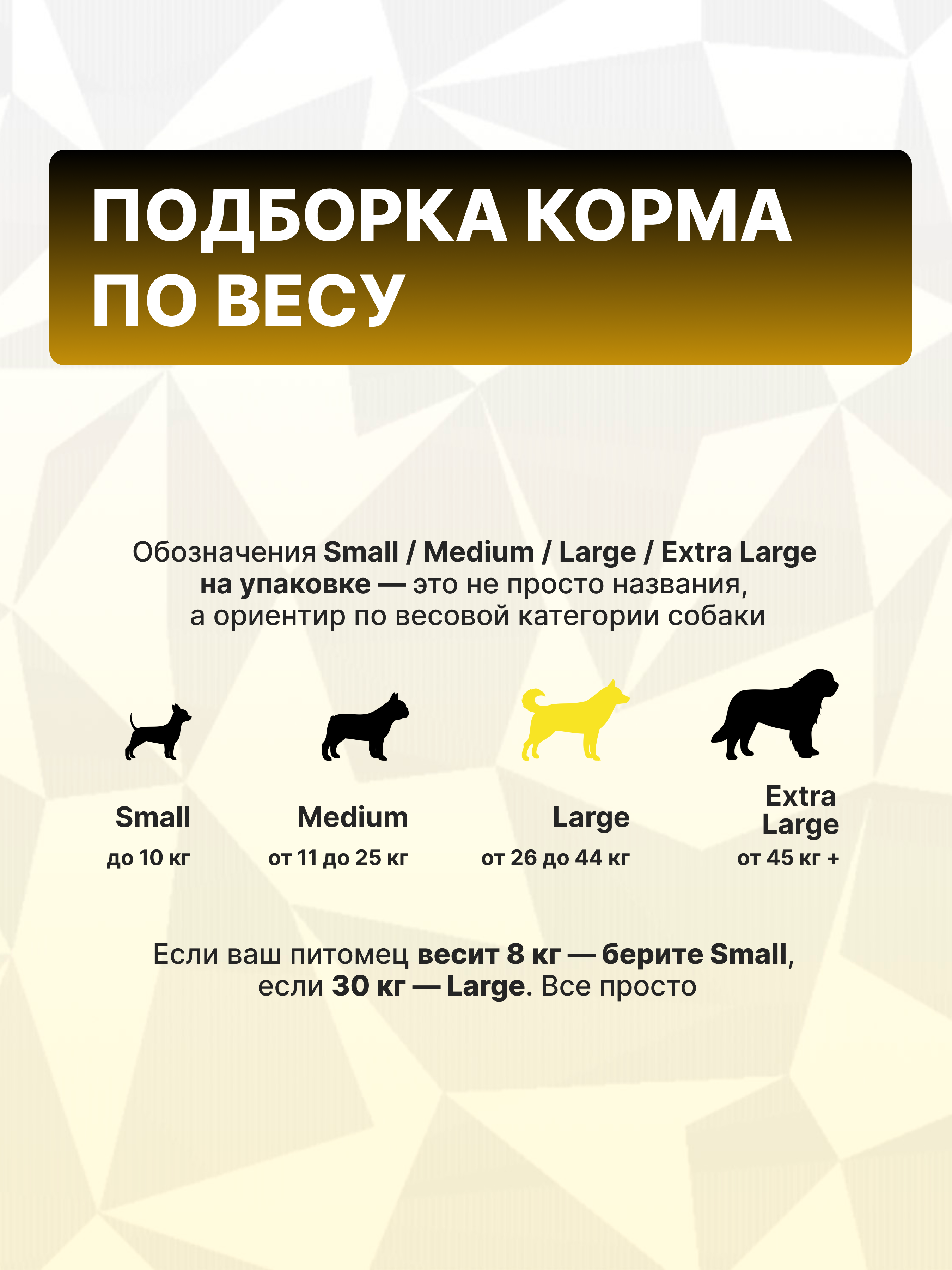 ПОДБОРКА КОРМА ПО ВЕСУ

Обозначения Small / Medium / Large / Extra Large на упаковке — это не просто названия, а ориентир по весовой категории собаки

Small
до 10 кг

Medium
от 11 до 25 кг

Large
от 26 до 44 кг

Extra Large
от 45 кг +

Если ваш питомец весит 8 кг — берите Small, если 30 кг — Large. Все просто